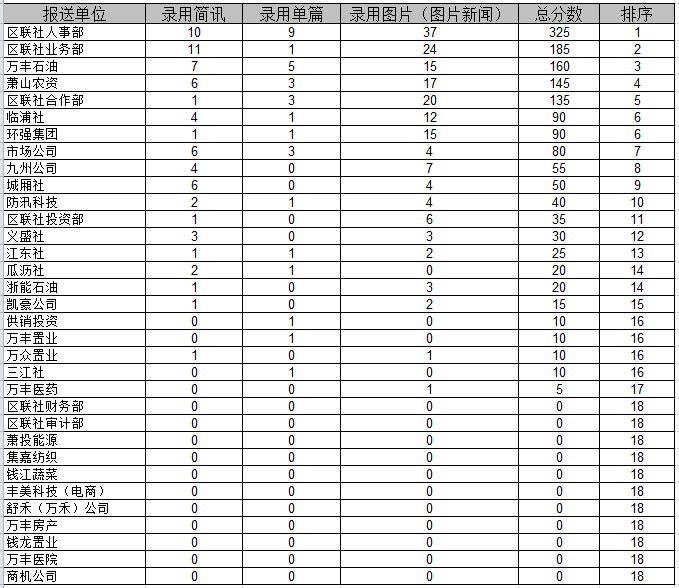 | 报送单位 | 录用简讯 | 录用单篇 | 录用图片（图片新闻） | 总分数 | 排序 |
|---|---|---|---|---|---|
| 区联社人事部 | 10 | 9 | 37 | 325 | 1 |
| 区联社业务部 | 11 | 1 | 24 | 185 | 2 |
| 万丰石油 | 7 | 5 | 15 | 160 | 3 |
| 萧山农资 | 6 | 3 | 17 | 145 | 4 |
| 区联社合作部 | 1 | 3 | 20 | 135 | 5 |
| 临浦社 | 4 | 1 | 12 | 90 | 6 |
| 环强集团 | 1 | 1 | 15 | 90 | 6 |
| 市场公司 | 6 | 3 | 4 | 80 | 7 |
| 九州公司 | 4 | 0 | 7 | 55 | 8 |
| 城厢社 | 6 | 0 | 4 | 50 | 9 |
| 防汛科技 | 2 | 1 | 4 | 40 | 10 |
| 区联社投资部 | 1 | 0 | 6 | 35 | 11 |
| 义盛社 | 3 | 0 | 3 | 30 | 12 |
| 江东社 | 1 | 1 | 2 | 25 | 13 |
| 瓜沥社 | 2 | 1 | 0 | 20 | 14 |
| 浙能石油 | 1 | 0 | 3 | 20 | 14 |
| 凯豪公司 | 1 | 0 | 2 | 15 | 15 |
| 供销投资 | 0 | 1 | 0 | 10 | 16 |
| 万丰置业 | 0 | 1 | 0 | 10 | 16 |
| 万众置业 | 1 | 0 | 1 | 10 | 16 |
| 三江社 | 0 | 1 | 0 | 10 | 16 |
| 万丰医药 | 0 | 0 | 1 | 5 | 17 |
| 区联社财务部 | 0 | 0 | 0 | 0 | 18 |
| 区联社审计部 | 0 | 0 | 0 | 0 | 18 |
| 萧投能源 | 0 | 0 | 0 | 0 | 18 |
| 集嘉纺织 | 0 | 0 | 0 | 0 | 18 |
| 钱江蔬菜 | 0 | 0 | 0 | 0 | 18 |
| 丰美科技（电商） | 0 | 0 | 0 | 0 | 18 |
| 舒禾（万禾）公司 | 0 | 0 | 0 | 0 | 18 |
| 万丰房产 | 0 | 0 | 0 | 0 | 18 |
| 钱龙置业 | 0 | 0 | 0 | 0 | 18 |
| 万丰医院 | 0 | 0 | 0 | 0 | 18 |
| 商机公司 | 0 | 0 | 0 | 0 | 18 |